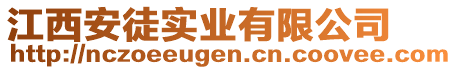 江西安徒实业有限公司
http://nczoeeugen.cn.coovee.com